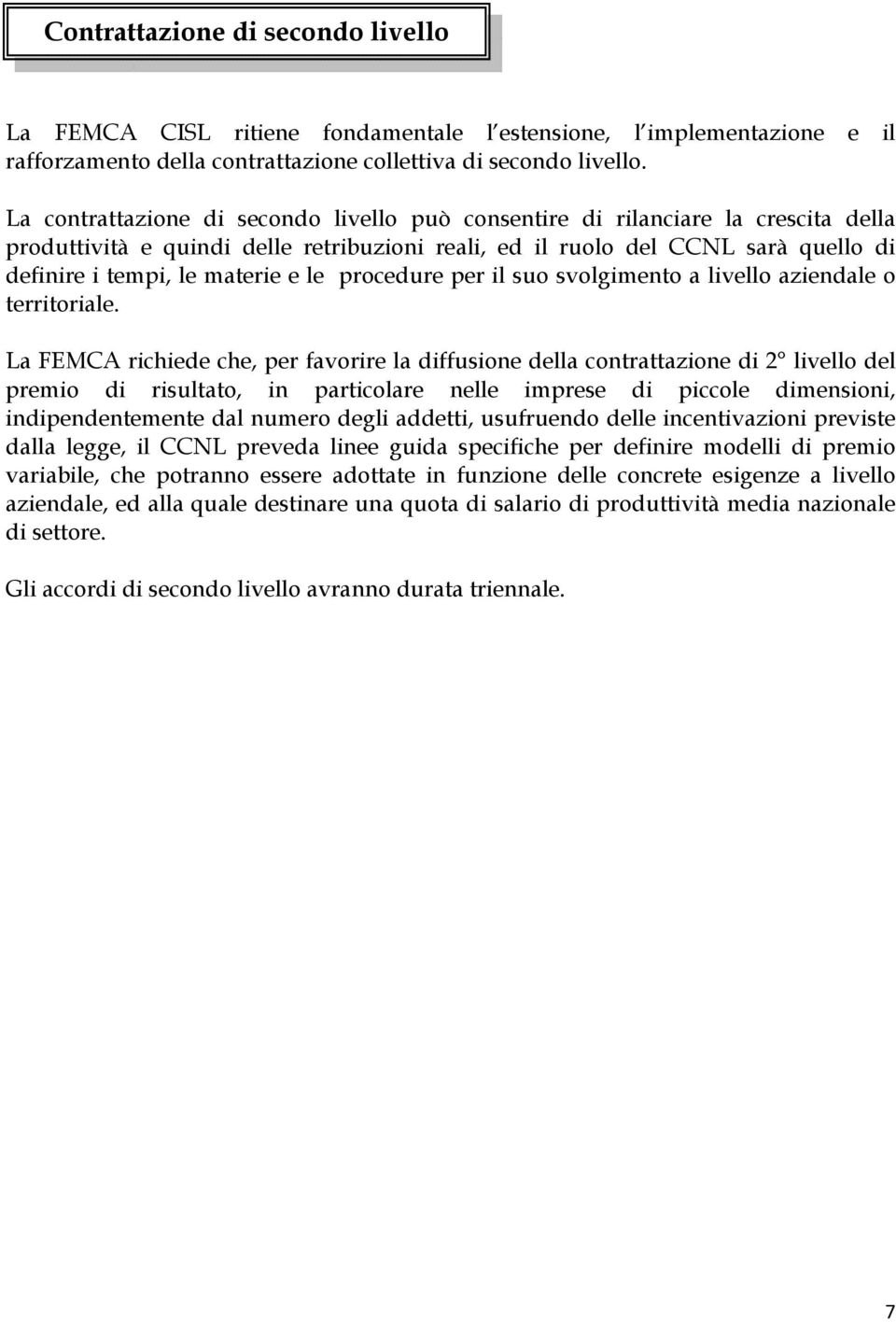 Contrattazione di secondo livello

La FEMCA CISL ritiene fondamentale l estensione, l implementazione e il rafforzamento della contrattazione collettiva di secondo livello.

La contrattazione di secondo livello può consentire di rilanciare la crescita della produttività e quindi delle retribuzioni reali, ed il ruolo del CCNL sarà quello di definire i tempi, le materie e le procedure per il suo svolgimento a livello aziendale o territoriale.

La FEMCA richiede che, per favorire la diffusione della contrattazione di 2° livello del premio di risultato, in particolare nelle imprese di piccole dimensioni, indipendentemente dal numero degli addetti, usufruendo delle incentivazioni previste dalla legge, il CCNL preveda linee guida specifiche per definire modelli di premio variabile, che potranno essere adottate in funzione delle concrete esigenze a livello aziendale, ed alla quale destinare una quota di salario di produttività media nazionale di settore.

Gli accordi di secondo livello avranno durata triennale.

7